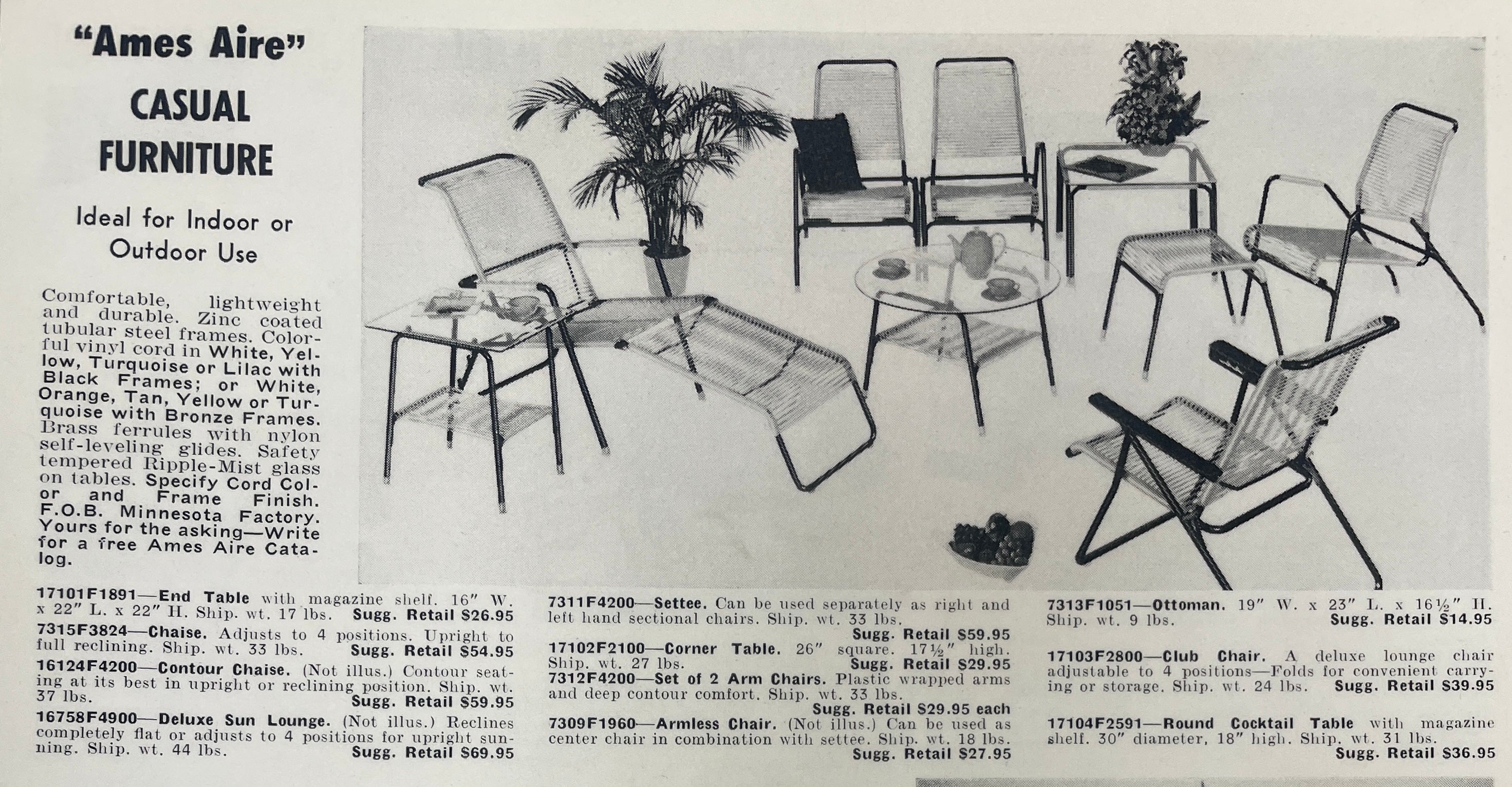 "Ames Aire"

CASUAL FURNITURE

Ideal for Indoor or Outdoor Use

Comfortable, lightweight and durable. Zinc coated tubular steel frames. Colorful vinyl cord in White, Yellow, Turquoise or Lilac with Black Frames; or White, Orange, Tan, Yellow or Turquoise with Bronze Frames. Brass ferrules with nylon self-leveling glides. Safety tempered Ripple-Mist glass on tables. Specify Cord Color and Frame Finish. F.O.B. Minnesota Factory. Yours for the asking—Write for a free Ames Aire Catalog.

17101F1891—End Table with magazine shelf. 16" W. x 22" L. x 22" H. Ship. wt. 17 lbs. Sugg. Retail $26.95

7315F3824—Chaise. Adjusts to 4 positions. Upright to full reclining. Ship. wt. 33 lbs. Sugg. Retail $54.95

16124F4200—Contour Chaise. (Not illus.) Contour seating at its best in upright or reclining position. Ship. wt. 37 lbs. Sugg. Retail $59.95

16758F4900—Deluxe Sun Lounge. (Not illus.) Reclines completely flat or adjusts to 4 positions for upright sunning. Ship. wt. 44 lbs. Sugg. Retail $69.95

7311F4200—Settee. Can be used separately as right and left hand sectional chairs. Ship. wt. 33 lbs. Sugg. Retail $59.95

17102F2100—Corner Table. 26" square. 17½" high. Ship. wt. 27 lbs. Sugg. Retail $29.95

7312F4200—Set of 2 Arm Chairs. Plastic wrapped arms and deep contour comfort. Ship. wt. 33 lbs. Sugg. Retail $29.95 each

7309F1960—Armless Chair. (Not illus.) Can be used as center chair in combination with settee. Ship. wt. 18 lbs. Sugg. Retail $27.95

7313F1051—Ottoman. 19" W. x 23" L. x 16½" H. Ship. wt. 9 lbs. Sugg. Retail $14.95

17103F2800—Club Chair. A deluxe lounge chair adjustable to 4 positions—Folds for convenient carrying or storage. Ship. wt. 24 lbs. Sugg. Retail $39.95

17104F2591—Round Cocktail Table with magazine shelf. 30" diameter, 18" high. Ship. wt. 31 lbs. Sugg. Retail $36.95